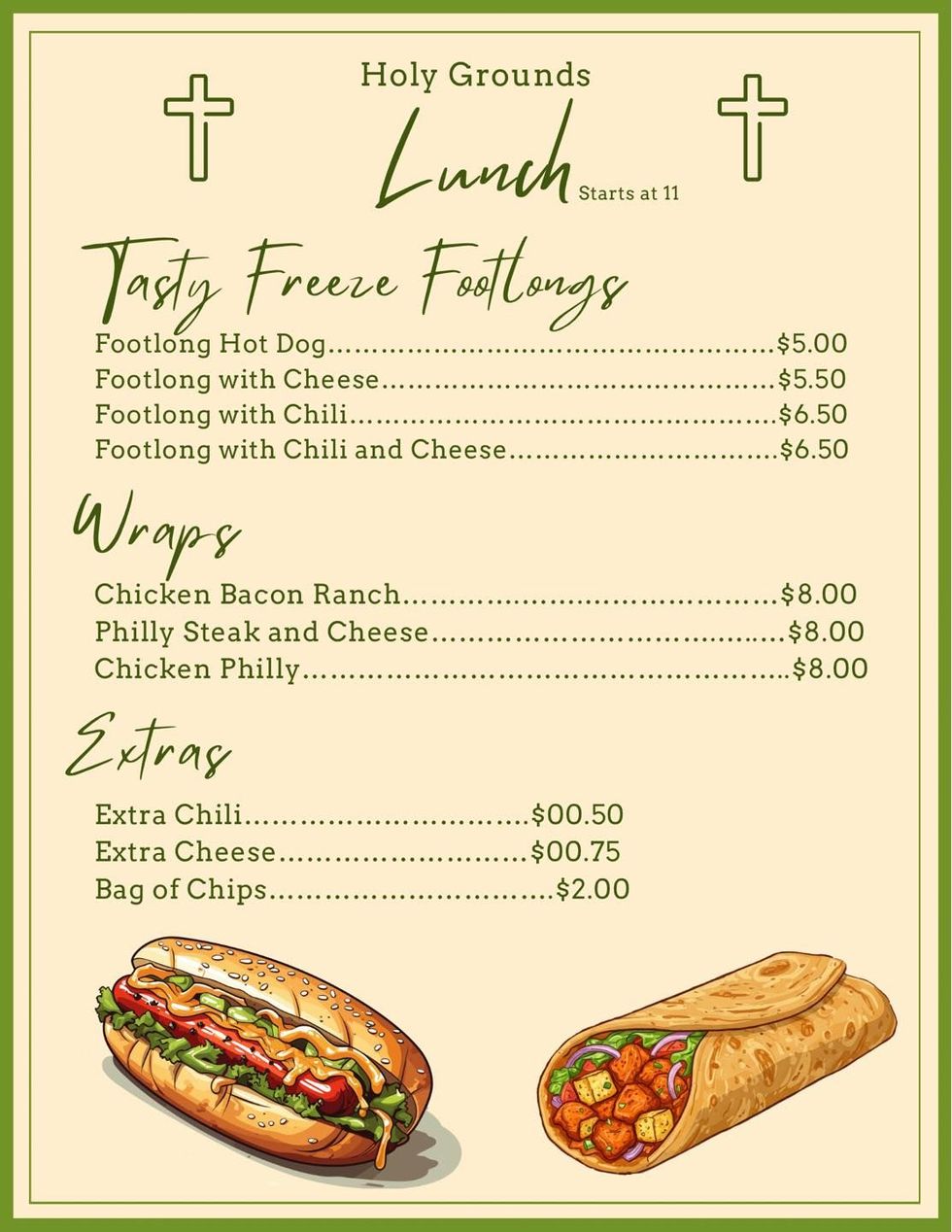 Holy Grounds

Lunch Starts at 11

Tasty Freeze Footlongs

Footlong Hot Dog $5.00
Footlong with Cheese $5.50
Footlong with Chili $6.50
Footlong with Chili and Cheese $6.50

Wraps

Chicken Bacon Ranch $8.00
Philly Steak and Cheese $8.00
Chicken Philly $8.00

Extras

Extra Chili $00.50
Extra Cheese $00.75
Bag of Chips $2.00